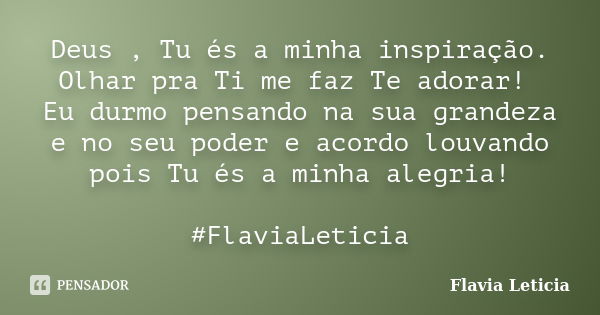 Deus , Tu és a minha inspiração.
Olhar pra Ti me faz Te adorar!
Eu durmo pensando na sua grandeza e no seu poder e acordo louvando pois Tu és a minha alegria!

#FlaviaLeticia

PENSADOR

Flavia Leticia